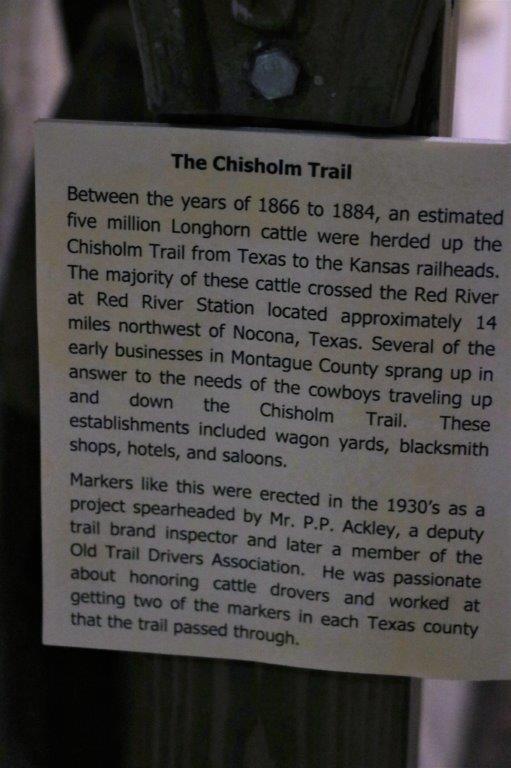 The Chisholm Trail

Between the years of 1866 to 1884, an estimated five million Longhorn cattle were herded up the Chisholm Trail from Texas to the Kansas railheads. The majority of these cattle crossed the Red River at Red River Station located approximately 14 miles northwest of Nocona, Texas. Several of the early businesses in Montague County sprang up in answer to the needs of the cowboys traveling up and down the Chisholm Trail. These establishments included wagon yards, blacksmith shops, hotels, and saloons.

Markers like this were erected in the 1930's as a project spearheaded by Mr. P.P. Ackley, a deputy trail brand inspector and later a member of the Old Trail Drivers Association. He was passionate about honoring cattle drovers and worked at getting two of the markers in each Texas county that the trail passed through.